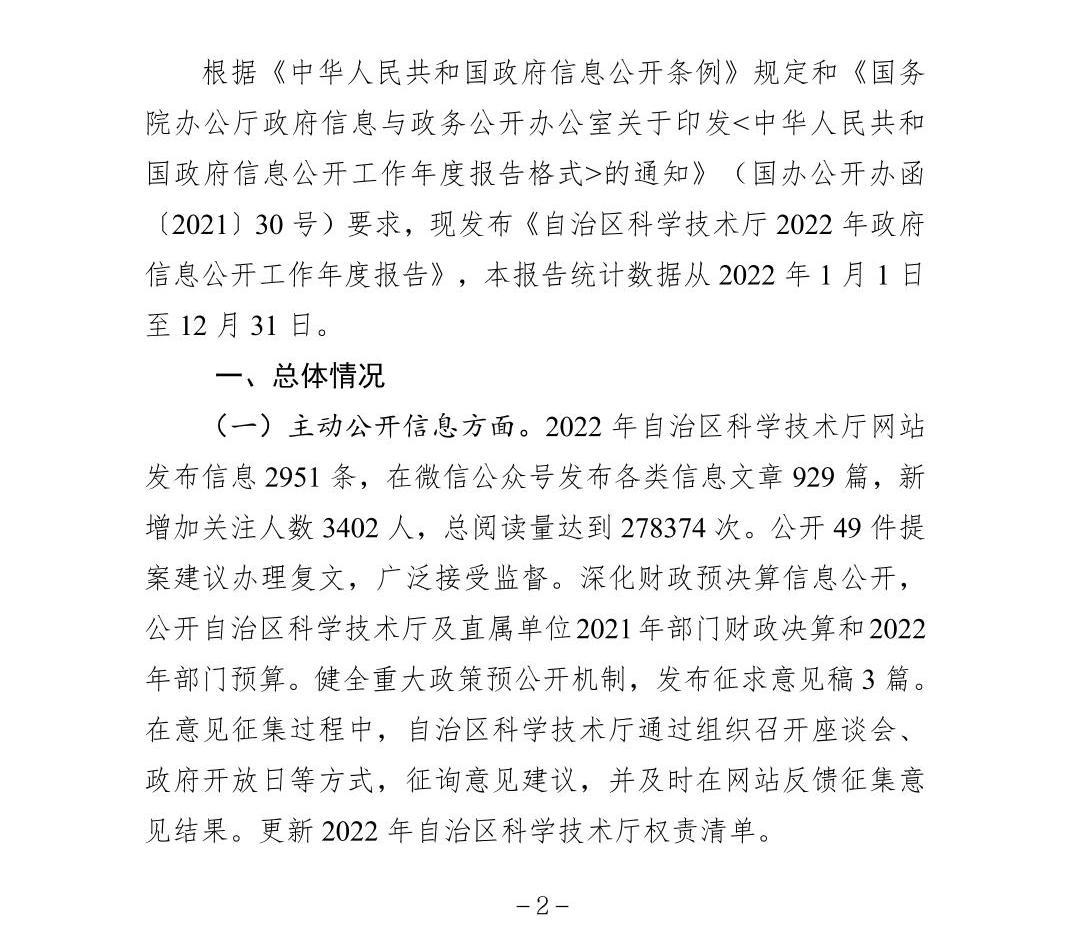 根据《中华人民共和国政府信息公开条例》规定和《国务院办公厅政府信息与政务公开办公室关于印发<中华人民共和国政府信息公开工作年度报告格式>的通知》（国办公开办函〔2021〕30号）要求，现发布《自治区科学技术厅2022年政府信息公开工作年度报告》，本报告统计数据从2022年1月1日至12月31日。

一、总体情况

（一）主动公开信息方面。2022年自治区科学技术厅网站发布信息2951条，在微信公众号发布各类信息文章929篇，新增加关注人数3402人，总阅读量达到278374次。公开49件提案建议办理复文，广泛接受监督。深化财政预决算信息公开，公开自治区科学技术厅及直属单位2021年部门财政决算和2022年部门预算。健全重大政策预公开机制，发布征求意见稿3篇。在意见征集过程中，自治区科学技术厅通过组织召开座谈会、政府开放日等方式，征询意见建议，并及时在网站反馈征集意见结果。更新2022年自治区科学技术厅权责清单。

-2-